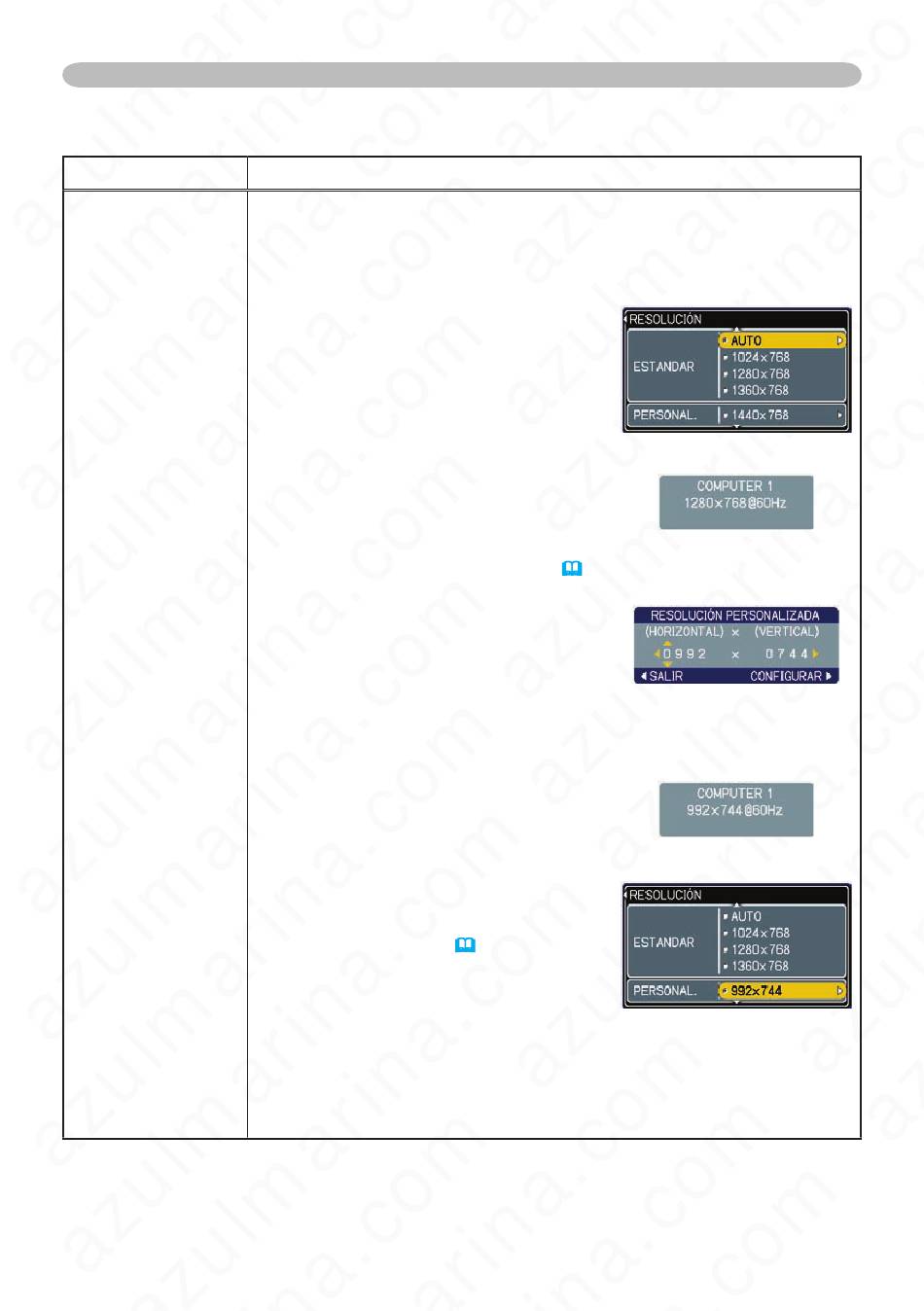 RESOLUCIÓN
ESTANDAR
AUTO
1024x768
1280x768
1360x768
PERSONAL.
1440x768

COMPUTER 1
1280x768@60Hz

RESOLUCIÓN PERSONALIZADA
(HORIZONTAL) x (VERTICAL)
0992 x 0744
SALIR
CONFIGURAR

COMPUTER 1
992x744@60Hz

RESOLUCIÓN
ESTANDAR
AUTO
1024x768
1280x768
1360x768
PERSONAL.
992x744

azulmarina.com